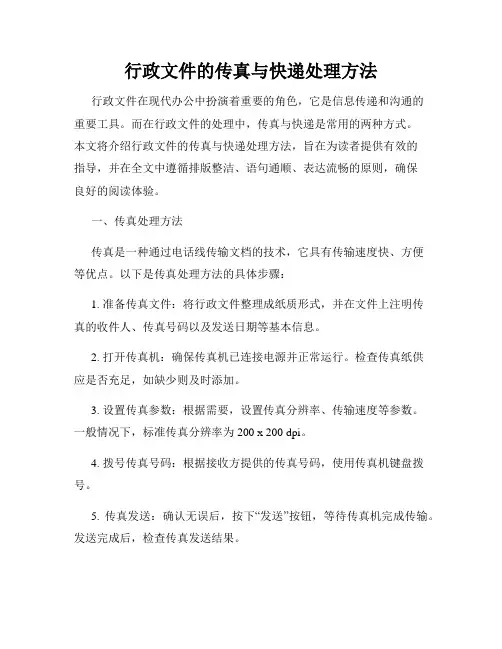 行政文件的传真与快递处理方法

行政文件在现代办公中扮演着重要的角色，它是信息传递和沟通的重要工具。而在行政文件的处理中，传真与快递是常用的两种方式。本文将介绍行政文件的传真与快递处理方法，旨在为读者提供有效的指导，并在全文中遵循排版整洁、语句通顺、表达流畅的原则，确保良好的阅读体验。

一、传真处理方法

传真是一种通过电话线传输文档的技术，它具有传输速度快、方便等优点。以下是传真处理方法的具体步骤：

1. 准备传真文件：将行政文件整理成纸质形式，并在文件上注明传真的收件人、传真号码以及发送日期等基本信息。

2. 打开传真机：确保传真机已连接电源并正常运行。检查传真纸供应是否充足，如缺少则及时添加。

3. 设置传真参数：根据需要，设置传真分辨率、传输速度等参数。一般情况下，标准传真分辨率为 200 x 200 dpi。

4. 拨号传真号码：根据接收方提供的传真号码，使用传真机键盘拨号。

5. 传真发送：确认无误后，按下“发送”按钮，等待传真机完成传输。发送完成后，检查传真发送结果。